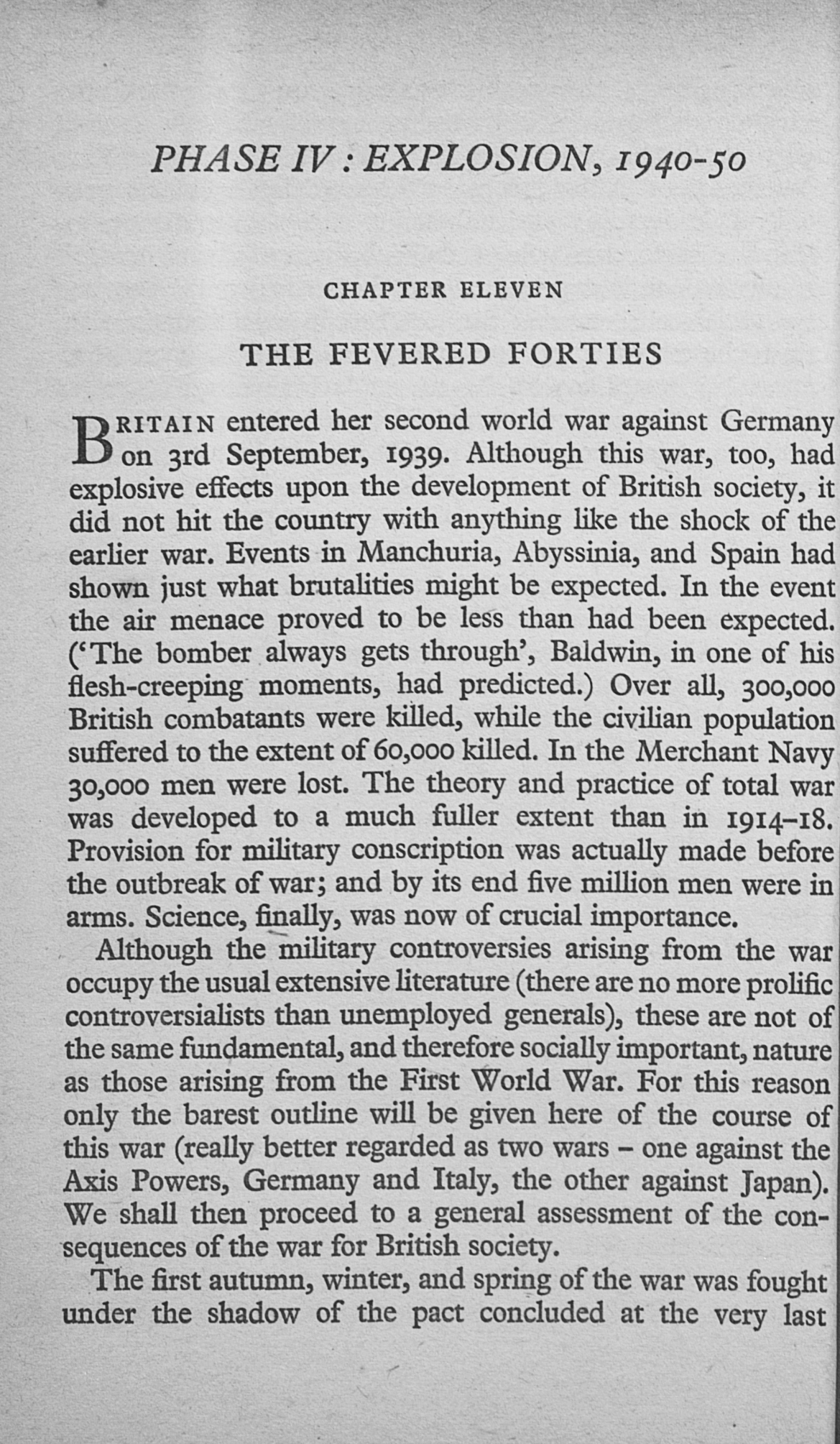 PHASE IV: EXPLOSION, 1940-50

CHAPTER ELEVEN

THE FEVERED FORTIES

BRITAIN entered her second world war against Germany on 3rd September, 1939. Although this war, too, had explosive effects upon the development of British society, it did not hit the country with anything like the shock of the earlier war. Events in Manchuria, Abyssinia, and Spain had shown just what brutalities might be expected. In the event the air menace proved to be less than had been expected. ('The bomber always gets through', Baldwin, in one of his flesh-creeping moments, had predicted.) Over all, 300,000 British combatants were killed, while the civilian population suffered to the extent of 60,000 killed. In the Merchant Navy 30,000 men were lost. The theory and practice of total war was developed to a much fuller extent than in 1914–18. Provision for military conscription was actually made before the outbreak of war; and by its end five million men were in arms. Science, finally, was now of crucial importance.

Although the military controversies arising from the war occupy the usual extensive literature (there are no more prolific controversialists than unemployed generals), these are not of the same fundamental, and therefore socially important, nature as those arising from the First World War. For this reason only the barest outline will be given here of the course of this war (really better regarded as two wars – one against the Axis Powers, Germany and Italy, the other against Japan). We shall then proceed to a general assessment of the consequences of the war for British society.

The first autumn, winter, and spring of the war was fought under the shadow of the pact concluded at the very last